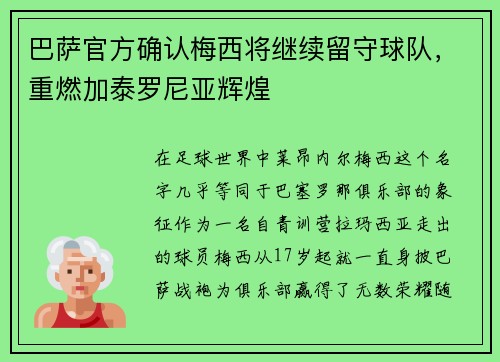 巴萨官方确认梅西将继续留守球队，重燃加泰罗尼亚辉煌

在足球世界中莱昂内尔梅西这个名字几乎等同于巴塞罗那俱乐部的象征作为一名自青训营拉玛西亚走出的球员梅西从17岁起就一直身披巴萨战袍为俱乐部赢得了无数荣耀随